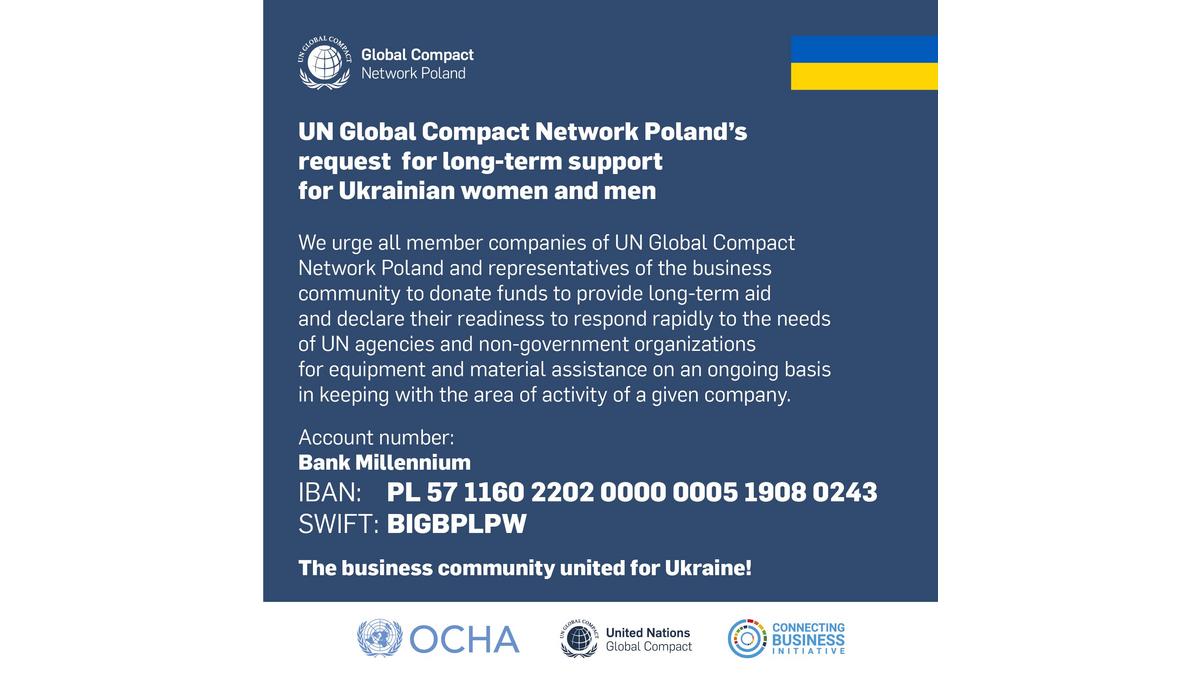 Global Compact
Network Poland

UN Global Compact Network Poland's request for long-term support for Ukrainian women and men

We urge all member companies of UN Global Compact Network Poland and representatives of the business community to donate funds to provide long-term aid and declare their readiness to respond rapidly to the needs of UN agencies and non-government organizations for equipment and material assistance on an ongoing basis in keeping with the area of activity of a given company.

Account number:
Bank Millennium
IBAN: PL 57 1160 2202 0000 0005 1908 0243
SWIFT: BIGBPLPW

The business community united for Ukraine!

OCHA

United Nations
Global Compact

CONNECTING
BUSINESS
INITIATIVE